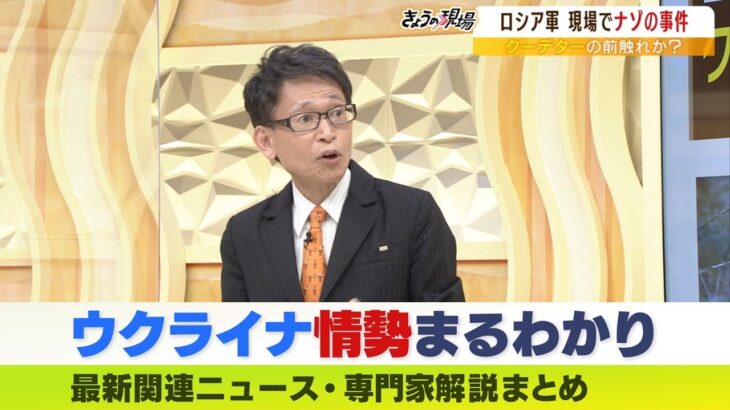 きょうの現場

ロシア軍 現場でナゾの事件

クーデターの前触れか?

ウクライナ情勢まるわかり

最新関連ニュース・専門家解説まとめ